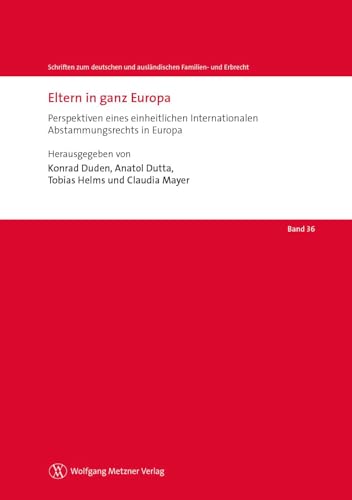 Schriften zum deutschen und ausländischen Familien- und Erbrecht

Eltern in ganz Europa

Perspektiven eines einheitlichen Internationalen Abstammungsrechts in Europa

Herausgegeben von

Konrad Duden, Anatol Dutta, Tobias Helms und Claudia Mayer

Band 36

Wolfgang Metzner Verlag